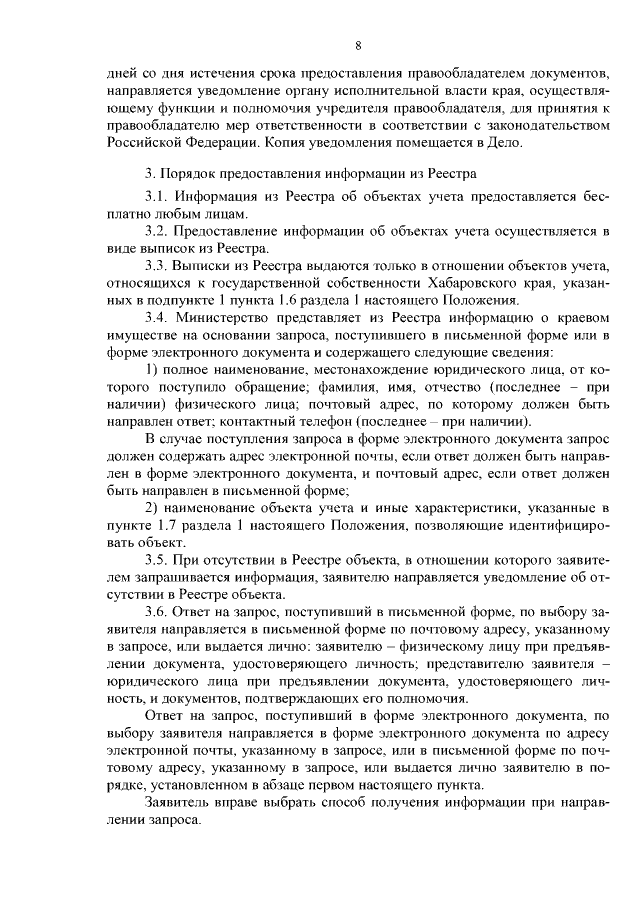 8

дней со дня истечения срока предоставления правообладателем документов, направляется уведомление органу исполнительной власти края, осуществляющему функции и полномочия учредителя правообладателя, для принятия к правообладателю мер ответственности в соответствии с законодательством Российской Федерации. Копия уведомления помещается в Дело.

3. Порядок предоставления информации из Реестра

3.1. Информация из Реестра об объектах учета предоставляется бесплатно любым лицам.

3.2. Предоставление информации об объектах учета осуществляется в виде выписок из Реестра.

3.3. Выписки из Реестра выдаются только в отношении объектов учета, относящихся к государственной собственности Хабаровского края, указанных в подпункте 1 пункта 1.6 раздела 1 настоящего Положения.

3.4. Министерство представляет из Реестра информацию о краевом имуществе на основании запроса, поступившего в письменной форме или в форме электронного документа и содержащего следующие сведения:

1) полное наименование, местонахождение юридического лица, от которого поступило обращение; фамилия, имя, отчество (последнее – при наличии) физического лица; почтовый адрес, по которому должен быть направлен ответ; контактный телефон (последнее – при наличии).

В случае поступления запроса в форме электронного документа запрос должен содержать адрес электронной почты, если ответ должен быть направлен в форме электронного документа, и почтовый адрес, если ответ должен быть направлен в письменной форме;

2) наименование объекта учета и иные характеристики, указанные в пункте 1.7 раздела 1 настоящего Положения, позволяющие идентифицировать объект.

3.5. При отсутствии в Реестре объекта, в отношении которого заявителем запрашивается информация, заявителю направляется уведомление об отсутствии в Реестре объекта.

3.6. Ответ на запрос, поступивший в письменной форме, по выбору заявителя направляется в письменной форме по почтовому адресу, указанному в запросе, или выдается лично: заявителю – физическому лицу при предъявлении документа, удостоверяющего личность; представителю заявителя – юридического лица при предъявлении документа, удостоверяющего личность, и документов, подтверждающих его полномочия.

Ответ на запрос, поступивший в форме электронного документа, по выбору заявителя направляется в форме электронного документа по адресу электронной почты, указанному в запросе, или в письменной форме по почтовому адресу, указанному в запросе, или выдается лично заявителю в порядке, установленном в абзаце первом настоящего пункта.

Заявитель вправе выбрать способ получения информации при направлении запроса.